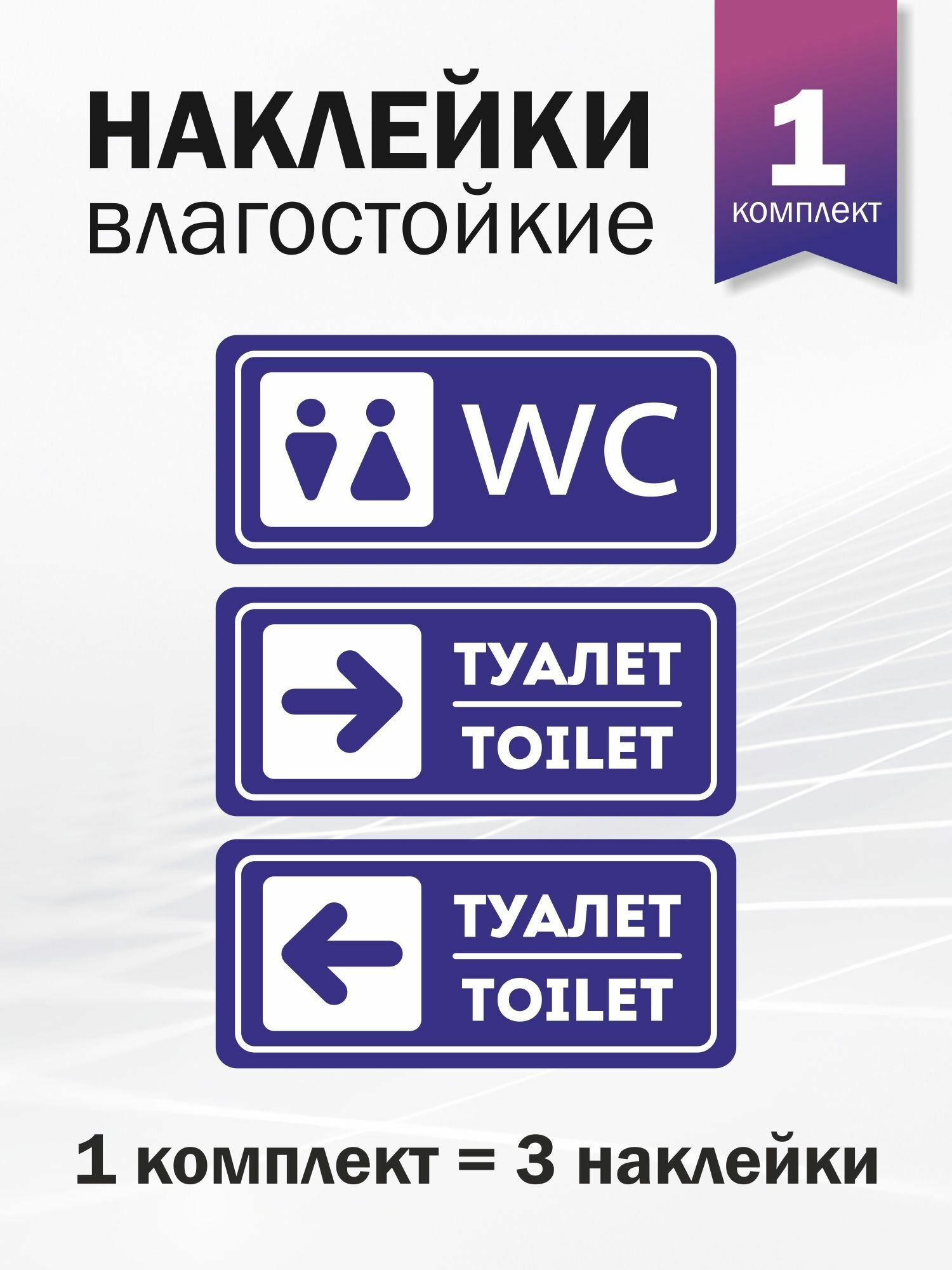 НАКЛЕЙКИ
влагостойкие

1
комплект

WC

ТУАЛЕТ
TOILET

ТУАЛЕТ
TOILET

1 комплект = 3 наклейки